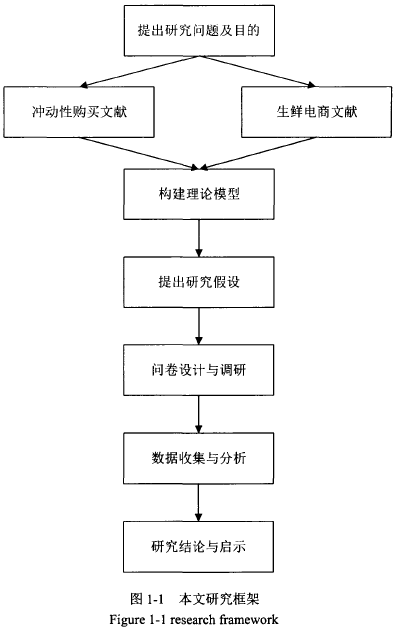 提出研究问题及目的

冲动性购买文献

生鲜电商文献

构建理论模型

提出研究假设

问卷设计与调研

数据收集与分析

研究结论与启示

图 1-1 本文研究框架
Figure 1-1 research framework